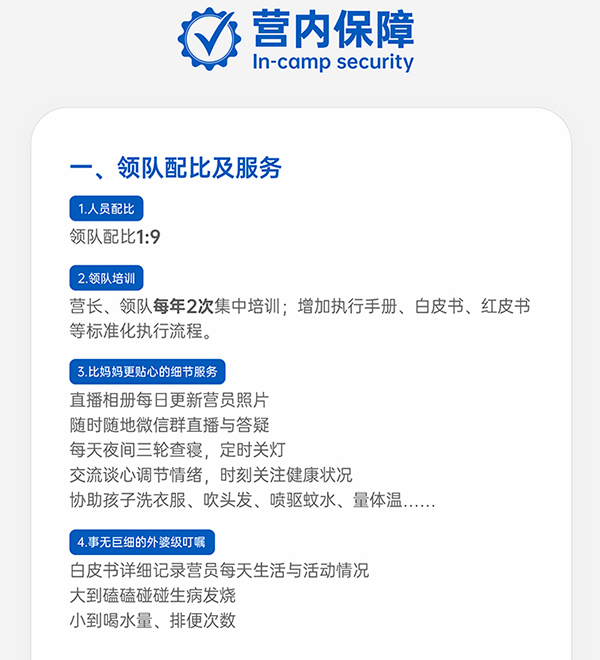 营内保障
In-camp security

一、领队配比及服务

1.人员配比

领队配比1:9

2.领队培训

营长、领队每年2次集中培训；增加执行手册、白皮书、红皮书等标准化执行流程。

3.比妈妈更贴心的细节服务

直播相册每日更新营员照片
随时随地微信群直播与答疑
每天夜间三轮查寝，定时关灯
交流谈心调节情绪，时刻关注健康状况
协助孩子洗衣服、吹头发、喷驱蚊水、量体温......

4.事无巨细的外婆级叮嘱

白皮书详细记录营员每天生活与活动情况
大到磕磕碰碰生病发烧
小到喝水量、排便次数